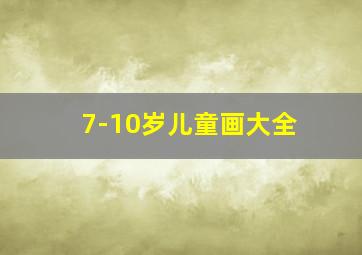 7-10岁儿童画大全